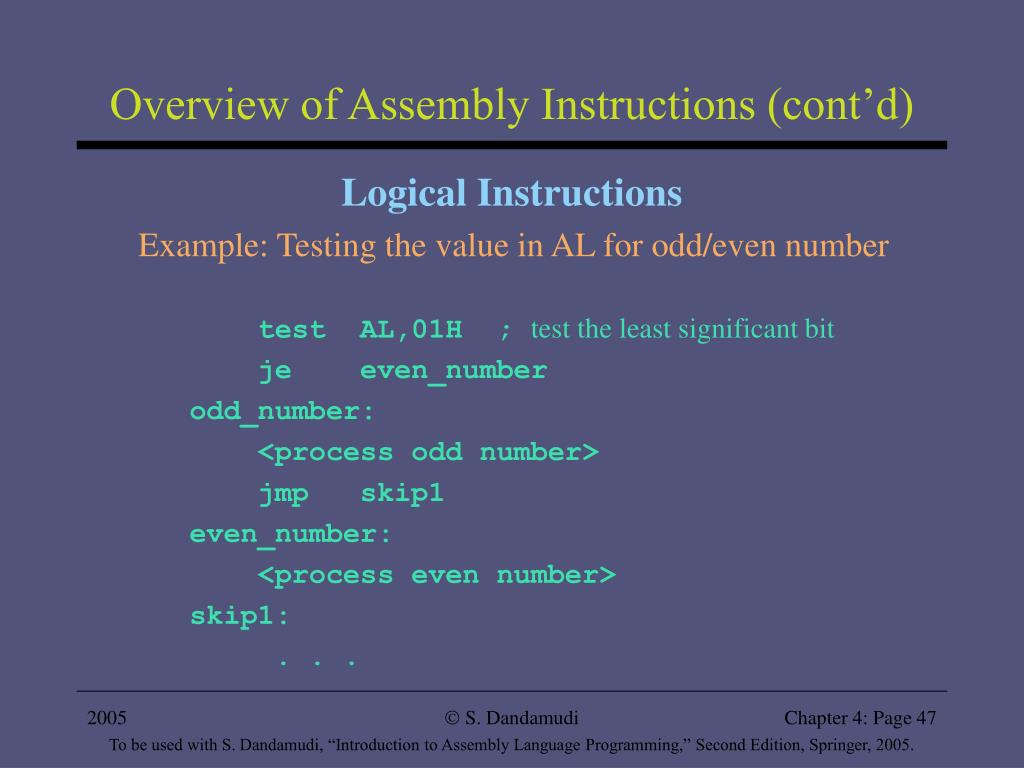 Overview of Assembly Instructions (cont’d)

Logical Instructions

Example: Testing the value in AL for odd/even number

test AL,01H ; test the least significant bit
je even_number
odd_number:
<process odd number>
jmp skip1
even_number:
<process even number>
skip1:
. . .

2005

© S. Dandamudi

Chapter 4: Page 47

To be used with S. Dandamudi, “Introduction to Assembly Language Programming,” Second Edition, Springer, 2005.